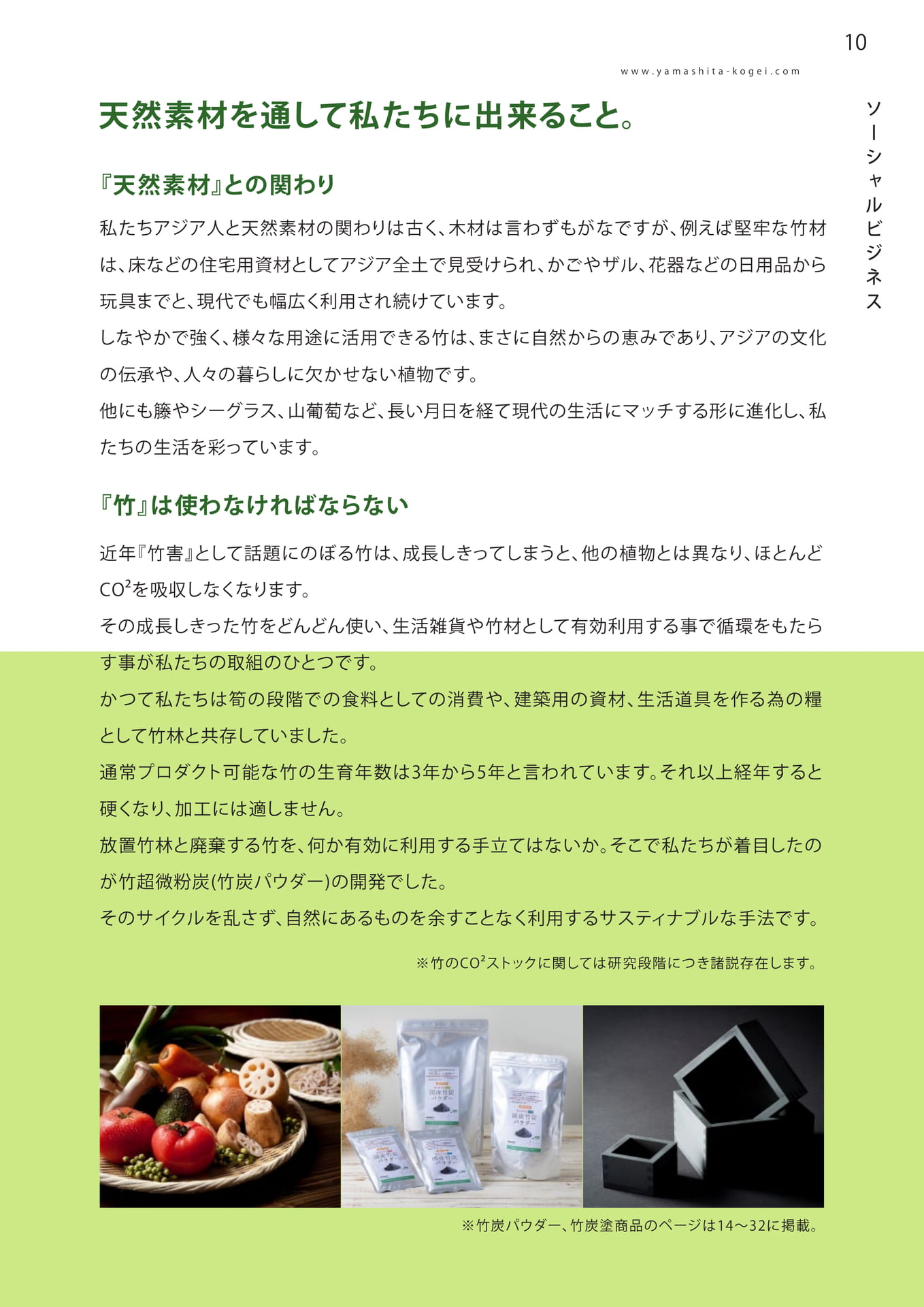 10

www.yamashita-kogei.com

ソーシャルビジネス

天然素材を通して私たちに出来ること。

『天然素材』との関わり

私たちアジア人と天然素材の関わりは古く、木材は言わずもがなですが、例えば堅牢な竹材は、床などの住宅用資材としてアジア全土で見受けられ、かごやザル、花器などの日用品から玩具までと、現代でも幅広く利用され続けています。
しなやかで強く、様々な用途に活用できる竹は、まさに自然からの恵みであり、アジアの文化の伝承や、人々の暮らしに欠かせない植物です。
他にも籐やシーグラス、山葡萄など、長い月日を経て現代の生活にマッチする形に進化し、私たちの生活を彩っています。

『竹』は使わなければならない

近年『竹害』として話題にのぼる竹は、成長しきってしまうと、他の植物とは異なり、ほとんど$CO^2$を吸収しなくなります。
その成長しきった竹をどんどん使い、生活雑貨や竹材として有効利用する事で循環をもたらす事が私たちの取組のひとつです。
かつて私たちは筍の段階での食料としての消費や、建築用の資材、生活道具を作る為の糧として竹林と共存していました。
通常プロダクト可能な竹の生育年数は3年から5年と言われています。それ以上経年すると硬くなり、加工には適しません。
放置竹林と廃棄する竹を、何か有効に利用する手立てはないか。そこで私たちが着目したのが竹超微粉炭(竹炭パウダー)の開発でした。
そのサイクルを乱さず、自然にあるものを余すことなく利用するサスティナブルな手法です。

※竹の$CO^2$ストックに関しては研究段階につき諸説存在します。

国産竹炭パウダー

国産竹炭パウダー

国産竹炭パウダー

国産竹炭パウダー

※竹炭パウダー、竹炭塗商品のページは14〜32に掲載。